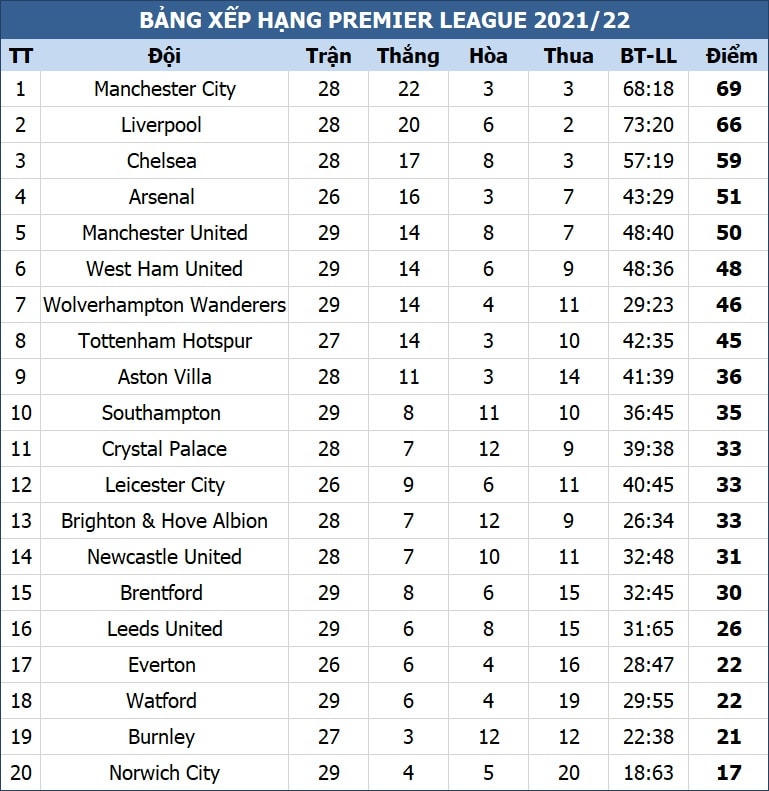 BẢNG XẾP HẠNG PREMIER LEAGUE 2021/22

| TT | Đội | Trận | Thắng | Hòa | Thua | BT-LL | Điểm |
|---|---|---|---|---|---|---|---|
| 1 | Manchester City | 28 | 22 | 3 | 3 | 68:18 | 69 |
| 2 | Liverpool | 28 | 20 | 6 | 2 | 73:20 | 66 |
| 3 | Chelsea | 28 | 17 | 8 | 3 | 57:19 | 59 |
| 4 | Arsenal | 26 | 16 | 3 | 7 | 43:29 | 51 |
| 5 | Manchester United | 29 | 14 | 8 | 7 | 48:40 | 50 |
| 6 | West Ham United | 29 | 14 | 6 | 9 | 48:36 | 48 |
| 7 | Wolverhampton Wanderers | 29 | 14 | 4 | 11 | 29:23 | 46 |
| 8 | Tottenham Hotspur | 27 | 14 | 3 | 10 | 42:35 | 45 |
| 9 | Aston Villa | 28 | 11 | 3 | 14 | 41:39 | 36 |
| 10 | Southampton | 29 | 8 | 11 | 10 | 36:45 | 35 |
| 11 | Crystal Palace | 28 | 7 | 12 | 9 | 39:38 | 33 |
| 12 | Leicester City | 26 | 9 | 6 | 11 | 40:45 | 33 |
| 13 | Brighton & Hove Albion | 28 | 7 | 12 | 9 | 26:34 | 33 |
| 14 | Newcastle United | 28 | 7 | 10 | 11 | 32:48 | 31 |
| 15 | Brentford | 29 | 8 | 6 | 15 | 32:45 | 30 |
| 16 | Leeds United | 29 | 6 | 8 | 15 | 31:65 | 26 |
| 17 | Everton | 26 | 6 | 4 | 16 | 28:47 | 22 |
| 18 | Watford | 29 | 6 | 4 | 19 | 29:55 | 22 |
| 19 | Burnley | 27 | 3 | 12 | 12 | 22:38 | 21 |
| 20 | Norwich City | 29 | 4 | 5 | 20 | 18:63 | 17 |